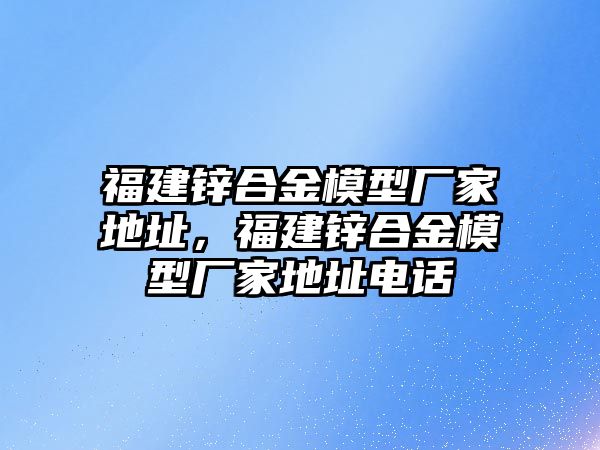 福建锌合金模型厂家地址，福建锌合金模型厂家地址电话